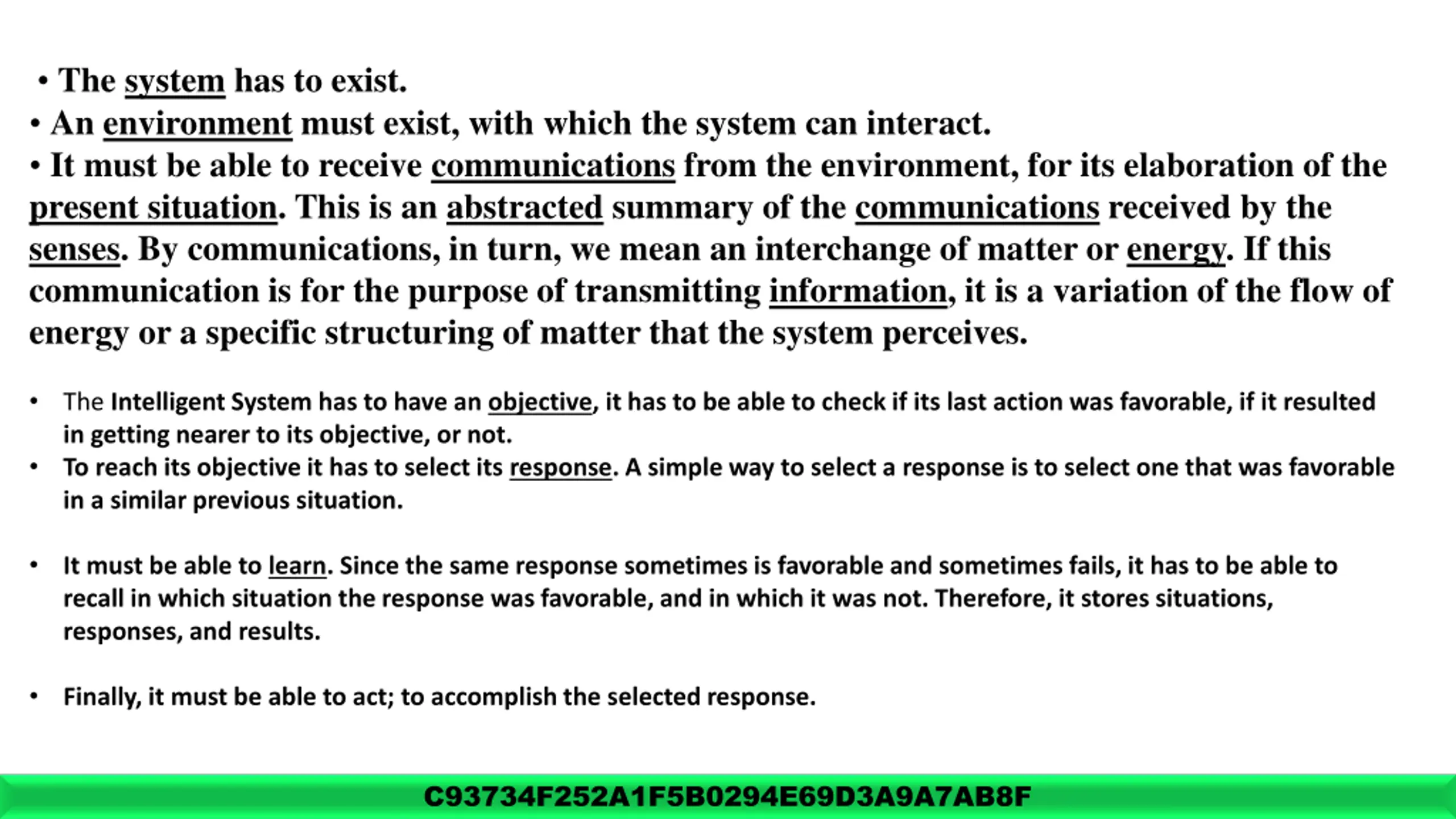 • The system has to exist.
• An environment must exist, with which the system can interact.
• It must be able to receive communications from the environment, for its elaboration of the present situation. This is an abstracted summary of the communications received by the senses. By communications, in turn, we mean an interchange of matter or energy. If this communication is for the purpose of transmitting information, it is a variation of the flow of energy or a specific structuring of matter that the system perceives.

• The Intelligent System has to have an objective, it has to be able to check if its last action was favorable, if it resulted in getting nearer to its objective, or not.
• To reach its objective it has to select its response. A simple way to select a response is to select one that was favorable in a similar previous situation.

• It must be able to learn. Since the same response sometimes is favorable and sometimes fails, it has to be able to recall in which situation the response was favorable, and in which it was not. Therefore, it stores situations, responses, and results.

• Finally, it must be able to act; to accomplish the selected response.

C93734F252A1F5B0294E69D3A9A7AB8F